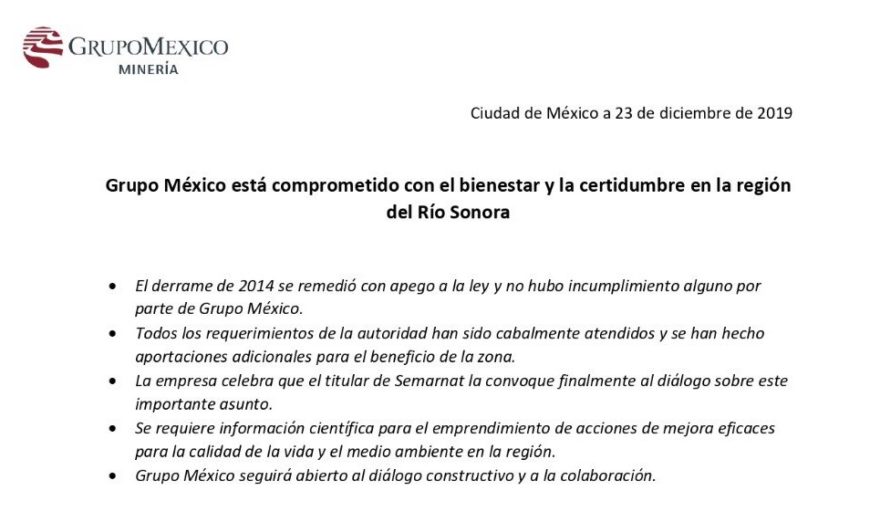 GRUPOMEXICO
MINERÍA

Ciudad de México a 23 de diciembre de 2019

Grupo México está comprometido con el bienestar y la certidumbre en la región del Río Sonora

• El derrame de 2014 se remedió con apego a la ley y no hubo incumplimiento alguno por parte de Grupo México.
• Todos los requerimientos de la autoridad han sido cabalmente atendidos y se han hecho aportaciones adicionales para el beneficio de la zona.
• La empresa celebra que el titular de Semarnat la convoque finalmente al diálogo sobre este importante asunto.
• Se requiere información científica para el emprendimiento de acciones de mejora eficaces para la calidad de la vida y el medio ambiente en la región.
• Grupo México seguirá abierto al diálogo constructivo y a la colaboración.